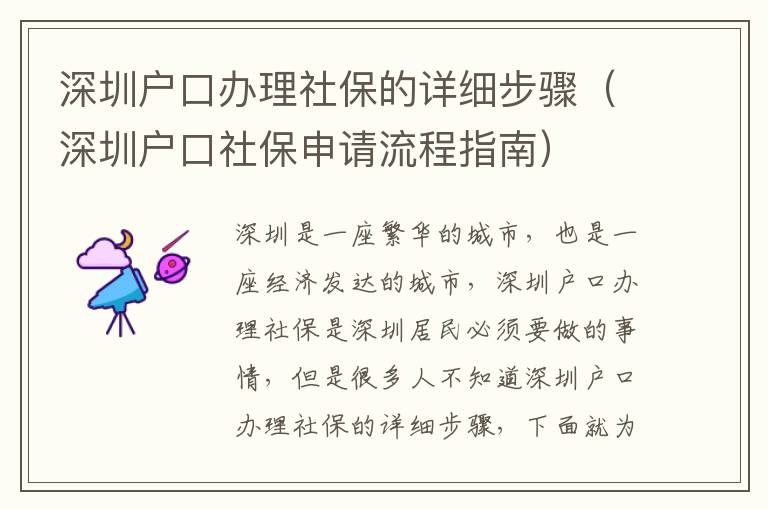 深圳户口办理社保的详细步骤（深圳户口社保申请流程指南）

深圳是一座繁华的城市，也是一座经济发达的城市，深圳户口办理社保是深圳居民必须要做的事情，但是很多人不知道深圳户口办理社保的详细步骤，下面就为